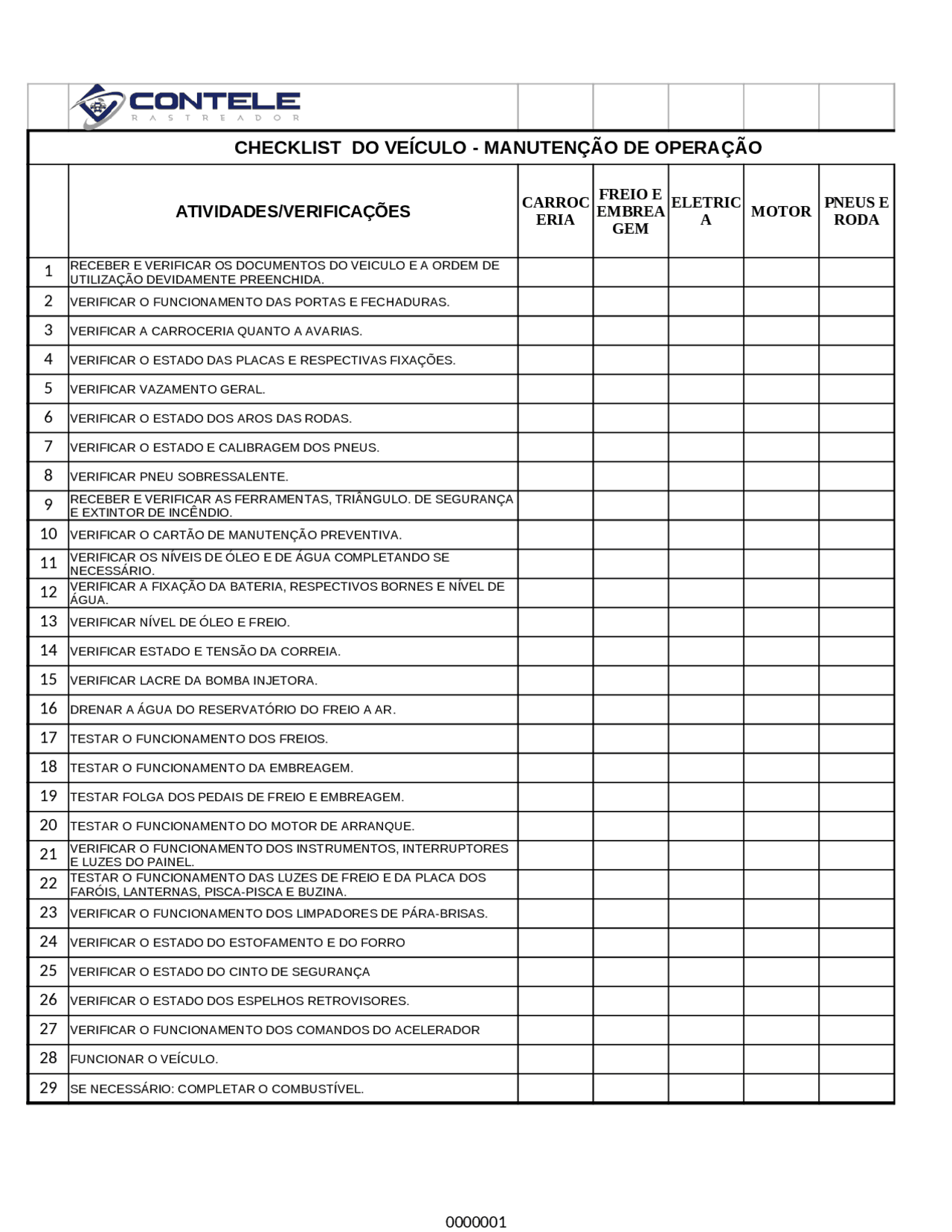 CONTELE
RASTREADOR

CHECKLIST DO VEÍCULO - MANUTENÇÃO DE OPERAÇÃO

|  | ATIVIDADES/VERIFICAÇÕES | CARROCERIA | FREIO E EMBREAGEM | ELETRICA | MOTOR | PNEUS E RODA |
|---|---|---|---|---|---|---|
| 1 | RECEBER E VERIFICAR OS DOCUMENTOS DO VEICULO E A ORDEM DE UTILIZAÇÃO DEVIDAMENTE PREENCHIDA. |  |  |  |  |  |
| 2 | VERIFICAR O FUNCIONAMENTO DAS PORTAS E FECHADURAS. |  |  |  |  |  |
| 3 | VERIFICAR A CARROCERIA QUANTO A AVARIAS. |  |  |  |  |  |
| 4 | VERIFICAR O ESTADO DAS PLACAS E RESPECTIVAS FIXAÇÕES. |  |  |  |  |  |
| 5 | VERIFICAR VAZAMENTO GERAL. |  |  |  |  |  |
| 6 | VERIFICAR O ESTADO DOS AROS DAS RODAS. |  |  |  |  |  |
| 7 | VERIFICAR O ESTADO E CALIBRAGEM DOS PNEUS. |  |  |  |  |  |
| 8 | VERIFICAR PNEU SOBRESSALENTE. |  |  |  |  |  |
| 9 | RECEBER E VERIFICAR AS FERRAMENTAS, TRIÂNGULO. DE SEGURANÇA E EXTINTOR DE INCÊNDIO. |  |  |  |  |  |
| 10 | VERIFICAR O CARTÃO DE MANUTENÇÃO PREVENTIVA. |  |  |  |  |  |
| 11 | VERIFICAR OS NÍVEIS DE ÓLEO E DE ÁGUA COMPLETANDO SE NECESSÁRIO. |  |  |  |  |  |
| 12 | VERIFICAR A FIXAÇÃO DA BATERIA, RESPECTIVOS BORNES E NÍVEL DE ÁGUA. |  |  |  |  |  |
| 13 | VERIFICAR NÍVEL DE ÓLEO E FREIO. |  |  |  |  |  |
| 14 | VERIFICAR ESTADO E TENSÃO DA CORREIA. |  |  |  |  |  |
| 15 | VERIFICAR LACRE DA BOMBA INJETORA. |  |  |  |  |  |
| 16 | DRENAR A ÁGUA DO RESERVATÓRIO DO FREIO A AR. |  |  |  |  |  |
| 17 | TESTAR O FUNCIONAMENTO DOS FREIOS. |  |  |  |  |  |
| 18 | TESTAR O FUNCIONAMENTO DA EMBREAGEM. |  |  |  |  |  |
| 19 | TESTAR FOLGA DOS PEDAIS DE FREIO E EMBREAGEM. |  |  |  |  |  |
| 20 | TESTAR O FUNCIONAMENTO DO MOTOR DE ARRANQUE. |  |  |  |  |  |
| 21 | VERIFICAR O FUNCIONAMENTO DOS INSTRUMENTOS, INTERRUPTORES E LUZES DO PAINEL. |  |  |  |  |  |
| 22 | TESTAR O FUNCIONAMENTO DAS LUZES DE FREIO E DA PLACA DOS FARÓIS, LANTERNAS, PISCA-PISCA E BUZINA. |  |  |  |  |  |
| 23 | VERIFICAR O FUNCIONAMENTO DOS LIMPADORES DE PÁRA-BRISAS. |  |  |  |  |  |
| 24 | VERIFICAR O ESTADO DO ESTOFAMENTO E DO FORRO |  |  |  |  |  |
| 25 | VERIFICAR O ESTADO DO CINTO DE SEGURANÇA |  |  |  |  |  |
| 26 | VERIFICAR O ESTADO DOS ESPELHOS RETROVISORES. |  |  |  |  |  |
| 27 | VERIFICAR O FUNCIONAMENTO DOS COMANDOS DO ACELERADOR |  |  |  |  |  |
| 28 | FUNCIONAR O VEÍCULO. |  |  |  |  |  |
| 29 | SE NECESSÁRIO: COMPLETAR O COMBUSTÍVEL. |  |  |  |  |  |

0000001